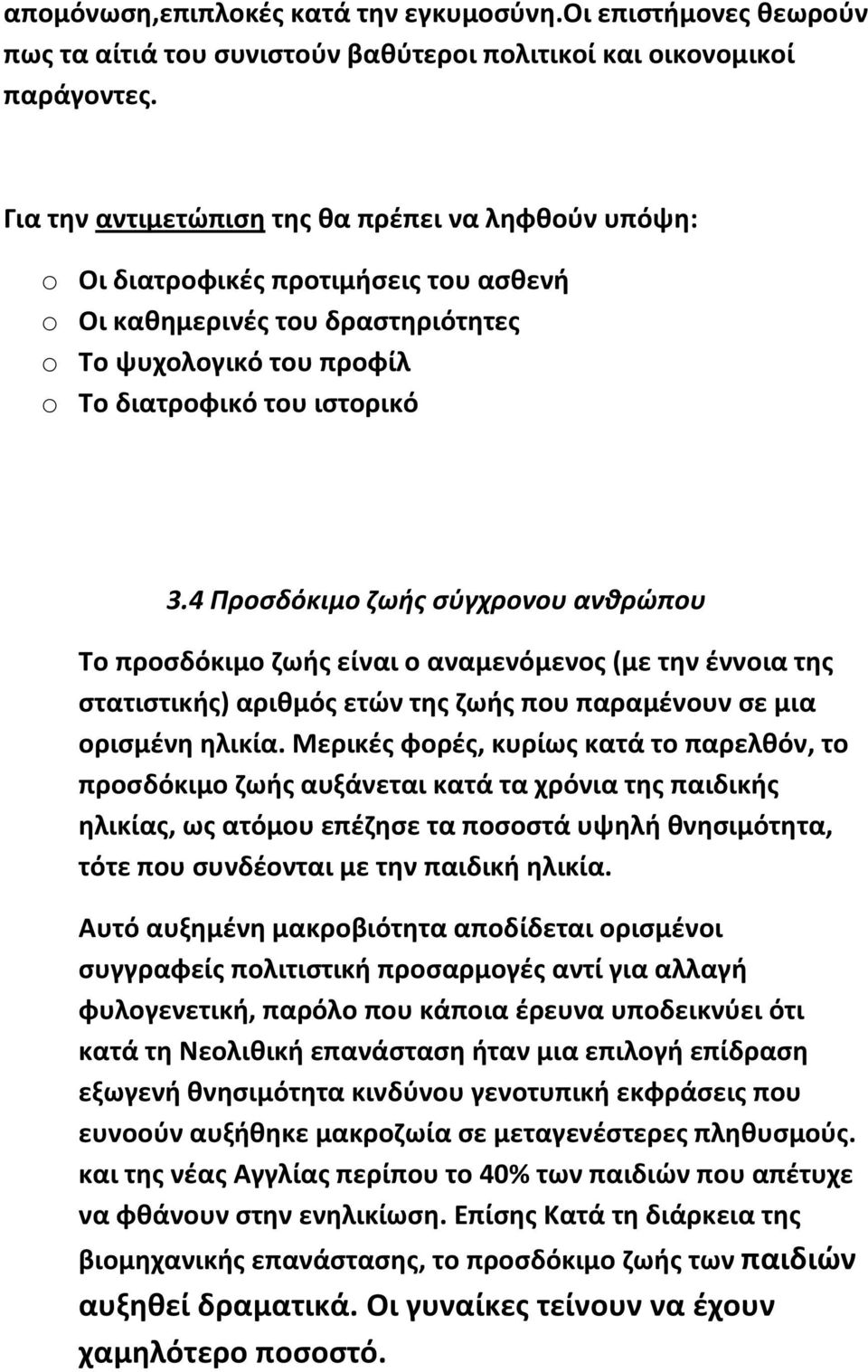 απομόνωση,επιπλοκές κατά την εγκυμοσύνη.Οι επιστήμονες θεωρούν πως τα αίτιά του συνιστούν βαθύτεροι πολιτικοί και οικονομικοί παράγοντες.

Για την αντιμετώπιση της θα πρέπει να ληφθούν υπόψη:

o Οι διατροφικές προτιμήσεις του ασθενή
o Οι καθημερινές του δραστηριότητες
o Το ψυχολογικό του προφίλ
o Το διατροφικό του ιστορικό

3.4 Προσδόκιμο ζωής σύγχρονου ανθρώπου

Το προσδόκιμο ζωής είναι ο αναμενόμενος (με την έννοια της στατιστικής) αριθμός ετών της ζωής που παραμένουν σε μια ορισμένη ηλικία. Μερικές φορές, κυρίως κατά το παρελθόν, το προσδόκιμο ζωής αυξάνεται κατά τα χρόνια της παιδικής ηλικίας, ως ατόμου επέζησε τα ποσοστά υψηλή θνησιμότητα, τότε που συνδέονται με την παιδική ηλικία.

Αυτό αυξημένη μακροβιότητα αποδίδεται ορισμένοι συγγραφείς πολιτιστική προσαρμογές αντί για αλλαγή φυλογενετική, παρόλο που κάποια έρευνα υποδεικνύει ότι κατά τη Νεολιθική επανάσταση ήταν μια επιλογή επίδραση εξωγενή θνησιμότητα κινδύνου γενοτυπική εκφράσεις που ευνοούν αυξήθηκε μακροζωία σε μεταγενέστερες πληθυσμούς. και της νέας Αγγλίας περίπου το 40% των παιδιών που απέτυχε να φθάνουν στην ενηλικίωση. Επίσης Κατά τη διάρκεια της βιομηχανικής επανάστασης, το προσδόκιμο ζωής των παιδιών αυξηθεί δραματικά. Οι γυναίκες τείνουν να έχουν χαμηλότερο ποσοστό.